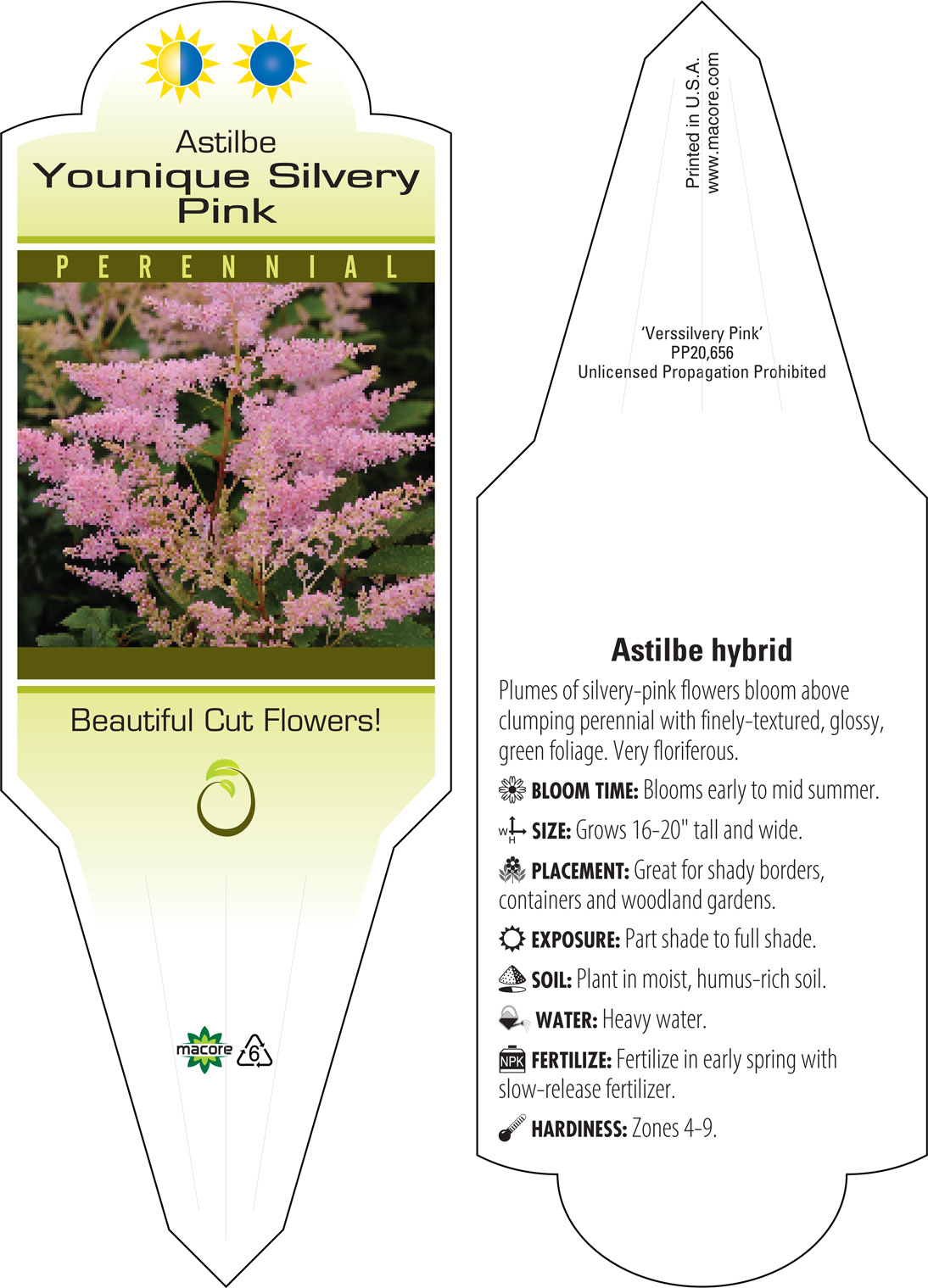 Astilbe
Younique Silvery Pink

PERENNIAL

Beautiful Cut Flowers!

macore 6

Printed in U.S.A.
www.macore.com

'Verssilvery Pink'
PP20,656
Unlicensed Propagation Prohibited

Astilbe hybrid

Plumes of silvery-pink flowers bloom above clumping perennial with finely-textured, glossy, green foliage. Very floriferous.

BLOOM TIME: Blooms early to mid summer.

W H SIZE: Grows 16-20" tall and wide.

PLACEMENT: Great for shady borders, containers and woodland gardens.

EXPOSURE: Part shade to full shade.

SOIL: Plant in moist, humus-rich soil.

WATER: Heavy water.

NPK FERTILIZE: Fertilize in early spring with slow-release fertilizer.

HARDINESS: Zones 4-9.